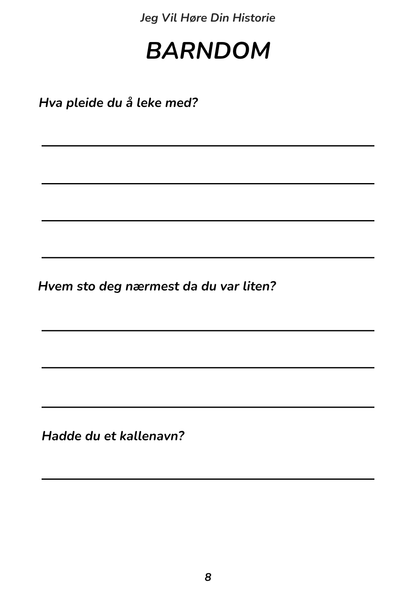 Jeg Vil Høre Din Historie

BARNDOM

Hva pleide du å leke med?

Hvem sto deg nærmest da du var liten?

Hadde du et kallenavn?

8